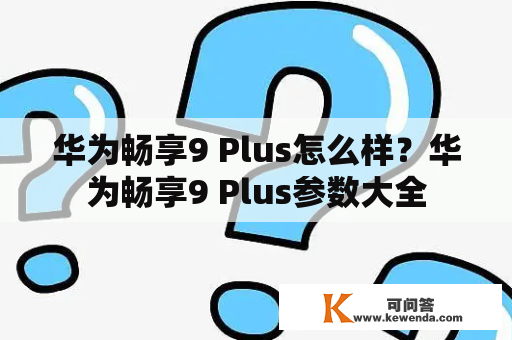 华为畅享9 Plus怎么样？华为畅享9 Plus参数大全

K 可问答
www.kewenda.com